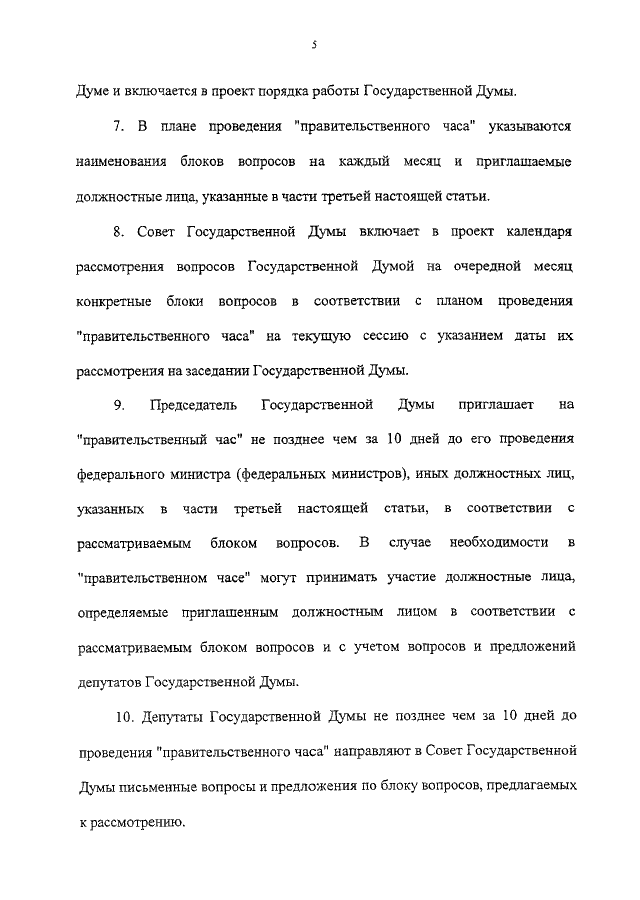 5

Думе и включается в проект порядка работы Государственной Думы.

7. В плане проведения "правительственного часа" указываются наименования блоков вопросов на каждый месяц и приглашаемые должностные лица, указанные в части третьей настоящей статьи.

8. Совет Государственной Думы включает в проект календаря рассмотрения вопросов Государственной Думой на очередной месяц конкретные блоки вопросов в соответствии с планом проведения "правительственного часа" на текущую сессию с указанием даты их рассмотрения на заседании Государственной Думы.

9. Председатель Государственной Думы приглашает на "правительственный час" не позднее чем за 10 дней до его проведения федерального министра (федеральных министров), иных должностных лиц, указанных в части третьей настоящей статьи, в соответствии с рассматриваемым блоком вопросов. В случае необходимости в "правительственном часе" могут принимать участие должностные лица, определяемые приглашенным должностным лицом в соответствии с рассматриваемым блоком вопросов и с учетом вопросов и предложений депутатов Государственной Думы.

10. Депутаты Государственной Думы не позднее чем за 10 дней до проведения "правительственного часа" направляют в Совет Государственной Думы письменные вопросы и предложения по блоку вопросов, предлагаемых к рассмотрению.